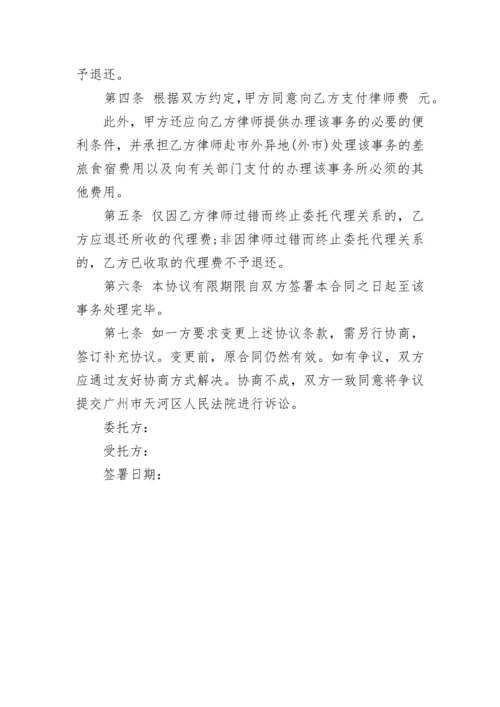 予退还。

第四条 根据双方约定,甲方同意向乙方支付律师费 元。

此外，甲方还应向乙方律师提供办理该事务的必要的便利条件，并承担乙方律师赴市外异地(外市)处理该事务的差旅食宿费用以及向有关部门支付的办理该事务所必须的其他费用。

第五条 仅因乙方律师过错而终止委托代理关系的，乙方应退还所收的代理费;非因律师过错而终止委托代理关系的，乙方已收取的代理费不予退还。

第六条 本协议有限期限自双方签署本合同之日起至该事务处理完毕。

第七条 如一方要求变更上述协议条款，需另行协商，签订补充协议。变更前，原合同仍然有效。如有争议，双方应通过友好协商方式解决。协商不成，双方一致同意将争议提交广州市天河区人民法院进行诉讼。

委托方：

受托方：

签署日期：